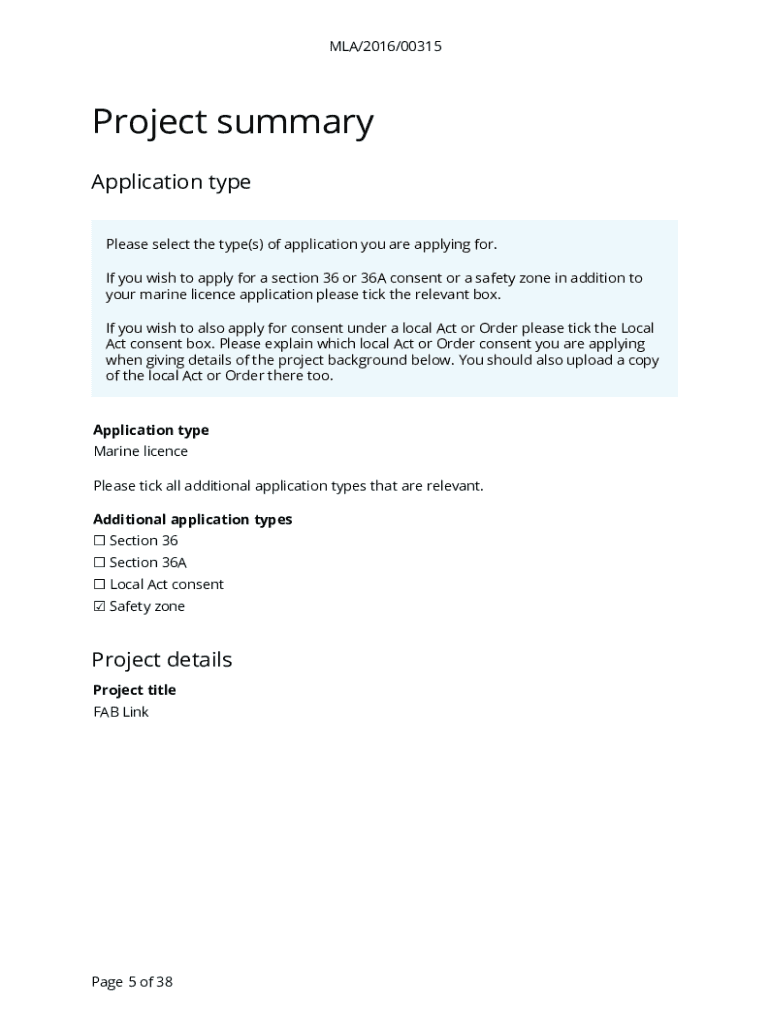 MLA/2016/00315

Project summary

Application type

Please select the type(s) of application you are applying for.

If you wish to apply for a section 36 or 36A consent or a safety zone in addition to your marine licence application please tick the relevant box.

If you wish to also apply for consent under a local Act or Order please tick the Local Act consent box. Please explain which local Act or Order consent you are applying when giving details of the project background below. You should also upload a copy of the local Act or Order there too.

Application type
Marine licence

Please tick all additional application types that are relevant.

Additional application types
☐ Section 36
☐ Section 36A
☐ Local Act consent
☑ Safety zone

Project details

Project title
FAB Link

Page 5 of 38